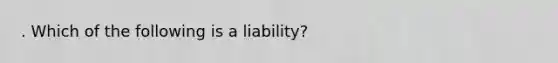 . Which of the following is a liability?